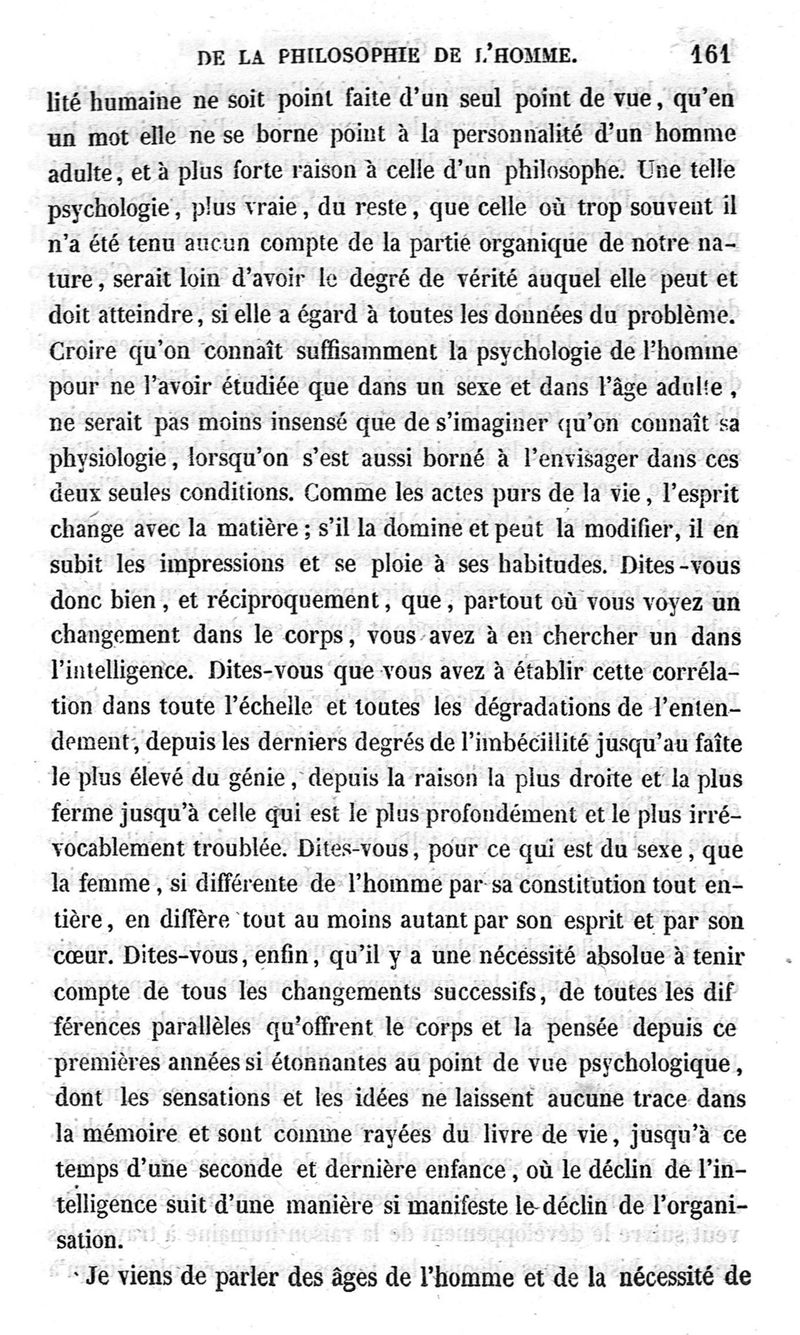 DE LA PHILOSOPHIE DE L'HOMME. 161

lité humaine ne soit point faite d'un seul point de vue, qu'en un mot elle ne se borne point à la personnalité d'un homme adulte, et à plus forte raison à celle d'un philosophe. Une telle psychologie, plus vraie, du reste, que celle où trop souvent il n'a été tenu aucun compte de la partie organique de notre nature, serait loin d'avoir le degré de vérité auquel elle peut et doit atteindre, si elle a égard à toutes les données du problème. Croire qu'on connaît suffisamment la psychologie de l'homme pour ne l'avoir étudiée que dans un sexe et dans l'âge adulte, ne serait pas moins insensé que de s'imaginer qu'on connaît sa physiologie, lorsqu'on s'est aussi borné à l'envisager dans ces deux seules conditions. Comme les actes purs de la vie, l'esprit change avec la matière; s'il la domine et peut la modifier, il en subit les impressions et se ploie à ses habitudes. Dites-vous donc bien, et réciproquement, que, partout où vous voyez un changement dans le corps, vous avez à en chercher un dans l'intelligence. Dites-vous que vous avez à établir cette corrélation dans toute l'échelle et toutes les dégradations de l'entendement, depuis les derniers degrés de l'imbécillité jusqu'au faîte le plus élevé du génie, depuis la raison la plus droite et la plus ferme jusqu'à celle qui est le plus profondément et le plus irrévocablement troublée. Dites-vous, pour ce qui est du sexe, que la femme, si différente de l'homme par sa constitution tout entière, en diffère tout au moins autant par son esprit et par son cœur. Dites-vous, enfin, qu'il y a une nécessité absolue à tenir compte de tous les changements successifs, de toutes les dif férences parallèles qu'offrent le corps et la pensée depuis ce premières années si étonnantes au point de vue psychologique, dont les sensations et les idées ne laissent aucune trace dans la mémoire et sont comme rayées du livre de vie, jusqu'à ce temps d'une seconde et dernière enfance, où le déclin de l'intelligence suit d'une manière si manifeste le déclin de l'organisation.

Je viens de parler des âges de l'homme et de la nécessité de